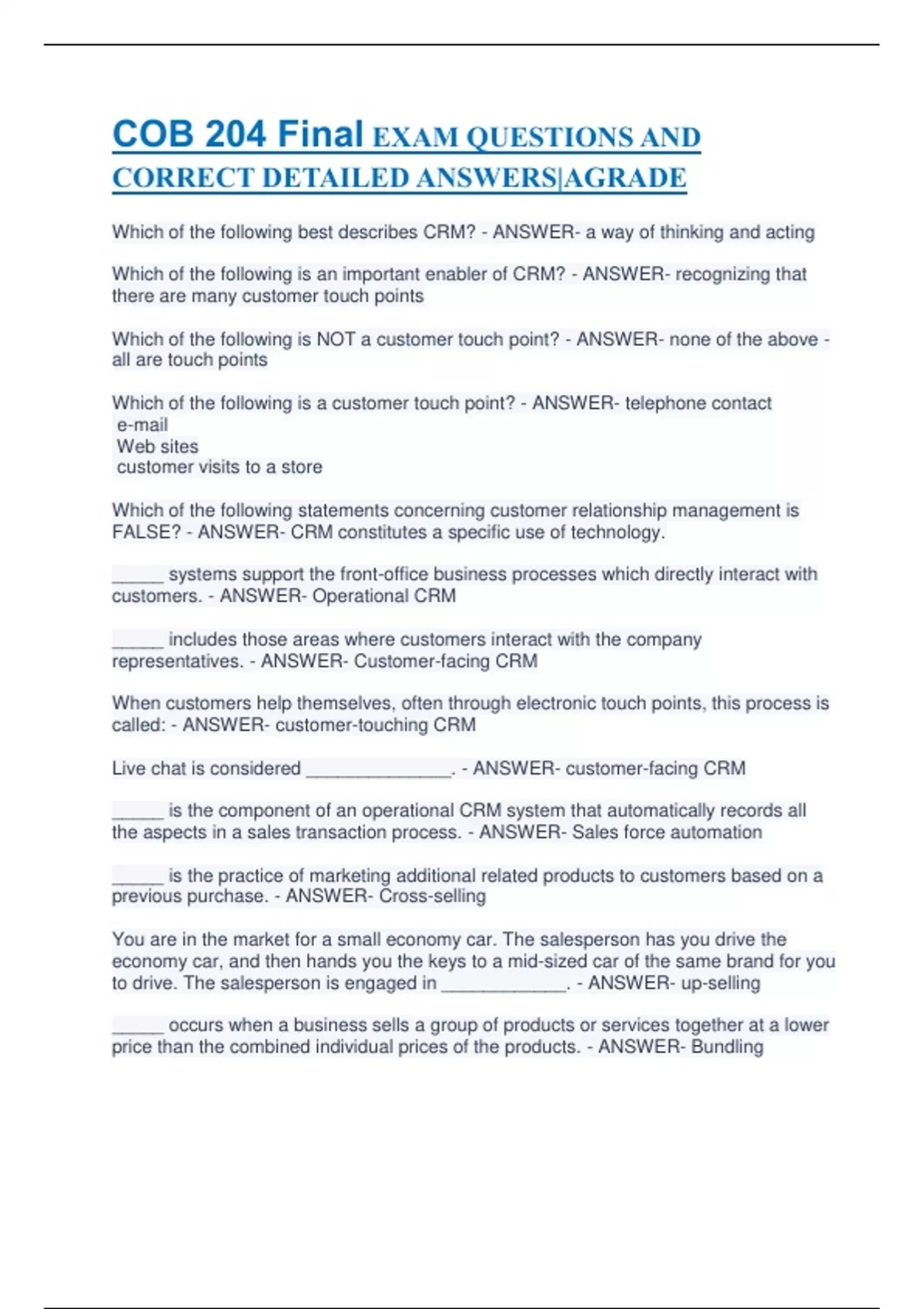 COB 204 Final EXAM QUESTIONS AND CORRECT DETAILED ANSWERS|AGRADE

Which of the following best describes CRM? - ANSWER- a way of thinking and acting

Which of the following is an important enabler of CRM? - ANSWER- recognizing that there are many customer touch points

Which of the following is NOT a customer touch point? - ANSWER- none of the above - all are touch points

Which of the following is a customer touch point? - ANSWER- telephone contact
e-mail
Web sites
customer visits to a store

Which of the following statements concerning customer relationship management is FALSE? - ANSWER- CRM constitutes a specific use of technology.

_____ systems support the front-office business processes which directly interact with customers. - ANSWER- Operational CRM

_____ includes those areas where customers interact with the company representatives. - ANSWER- Customer-facing CRM

When customers help themselves, often through electronic touch points, this process is called: - ANSWER- customer-touching CRM

Live chat is considered ______________. - ANSWER- customer-facing CRM

_____ is the component of an operational CRM system that automatically records all the aspects in a sales transaction process. - ANSWER- Sales force automation

_____ is the practice of marketing additional related products to customers based on a previous purchase. - ANSWER- Cross-selling

You are in the market for a small economy car. The salesperson has you drive the economy car, and then hands you the keys to a mid-sized car of the same brand for you to drive. The salesperson is engaged in ____________. - ANSWER- up-selling

_____ occurs when a business sells a group of products or services together at a lower price than the combined individual prices of the products. - ANSWER- Bundling